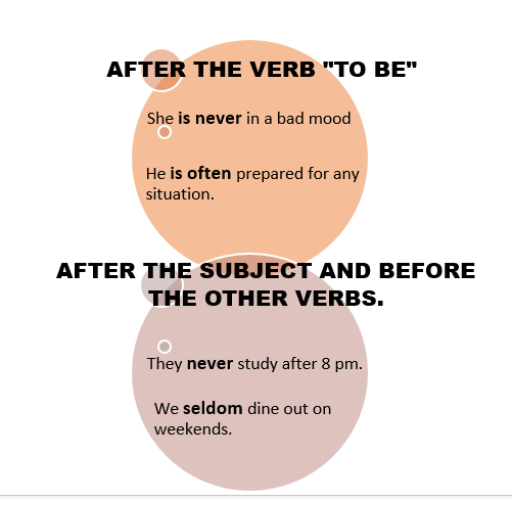 AFTER THE VERB "TO BE"

She is never in a bad mood

He is often prepared for any situation.

AFTER THE SUBJECT AND BEFORE THE OTHER VERBS.

They never study after 8 pm.

We seldom dine out on weekends.